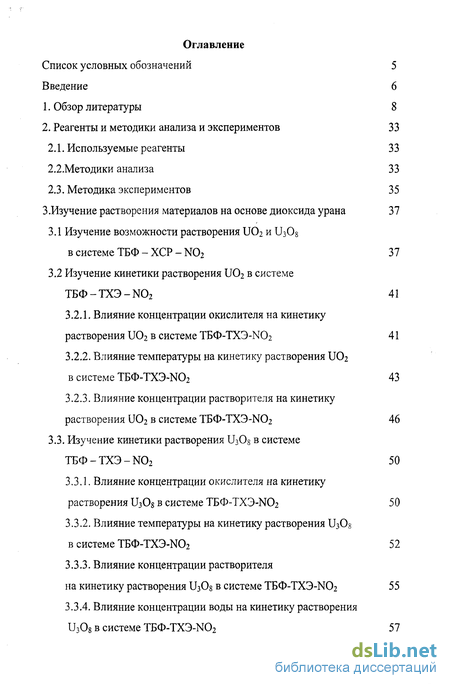 Оглавление

Список условных обозначений 5

Введение 6

1. Обзор литературы 8

2. Реагенты и методики анализа и экспериментов 33

2.1. Используемые реагенты 33

2.2.Методики анализа 33

2.3. Методика экспериментов 35

3.Изучение растворения материалов на основе диоксида урана 37

3.1 Изучение возможности растворения $UO_2$ и $U_3O_8$ в системе ТБФ – ХСР – $NO_2$ 37

3.2 Изучение кинетики растворения $UO_2$ в системе ТБФ – ТХЭ – $NO_2$ 41

3.2.1. Влияние концентрации окислителя на кинетику растворения $UO_2$ в системе ТБФ-ТХЭ-$NO_2$ 41

3.2.2. Влияние температуры на кинетику растворения $UO_2$ в системе ТБФ-ТХЭ-$NO_2$ 43

3.2.3. Влияние концентрации растворителя на кинетику растворения $UO_2$ в системе ТБФ-ТХЭ-$NO_2$ 46

3.3. Изучение кинетики растворения $U_3O_8$ в системе ТБФ – ТХЭ – $NO_2$ 50

3.3.1. Влияние концентрации окислителя на кинетику растворения $U_3O_8$ в системе ТБФ-ТХЭ-$NO_2$ 50

3.3.2. Влияние температуры на кинетику растворения $U_3O_8$ в системе ТБФ-ТХЭ-$NO_2$ 52

3.3.3. Влияние концентрации растворителя на кинетику растворения $U_3O_8$ в системе ТБФ-ТХЭ-$NO_2$ 55

3.3.4. Влияние концентрации воды на кинетику растворения $U_3O_8$ в системе ТБФ-ТХЭ-$NO_2$ 57

dsLib.net
библиотека диссертаций